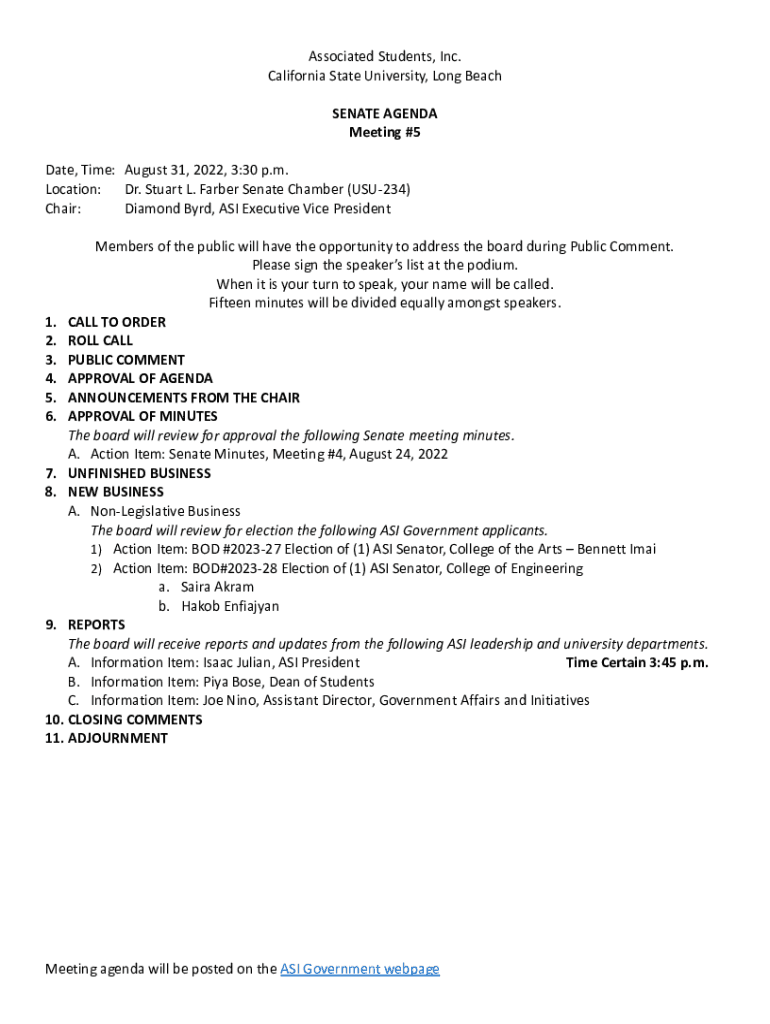 Associated Students, Inc.
California State University, Long Beach

SENATE AGENDA
Meeting #5

Date, Time: August 31, 2022, 3:30 p.m.
Location: Dr. Stuart L. Farber Senate Chamber (USU-234)
Chair: Diamond Byrd, ASI Executive Vice President

Members of the public will have the opportunity to address the board during Public Comment.
Please sign the speaker's list at the podium.
When it is your turn to speak, your name will be called.
Fifteen minutes will be divided equally amongst speakers.

1. CALL TO ORDER
2. ROLL CALL
3. PUBLIC COMMENT
4. APPROVAL OF AGENDA
5. ANNOUNCEMENTS FROM THE CHAIR
6. APPROVAL OF MINUTES
The board will review for approval the following Senate meeting minutes.
A. Action Item: Senate Minutes, Meeting #4, August 24, 2022
7. UNFINISHED BUSINESS
8. NEW BUSINESS
A. Non-Legislative Business
The board will review for election the following ASI Government applicants.
1) Action Item: BOD #2023-27 Election of (1) ASI Senator, College of the Arts – Bennett Imai
2) Action Item: BOD#2023-28 Election of (1) ASI Senator, College of Engineering
a. Saira Akram
b. Hakob Enfiajyan
9. REPORTS
The board will receive reports and updates from the following ASI leadership and university departments.
A. Information Item: Isaac Julian, ASI President Time Certain 3:45 p.m.
B. Information Item: Piya Bose, Dean of Students
C. Information Item: Joe Nino, Assistant Director, Government Affairs and Initiatives
10. CLOSING COMMENTS
11. ADJOURNMENT

Meeting agenda will be posted on the ASI Government webpage